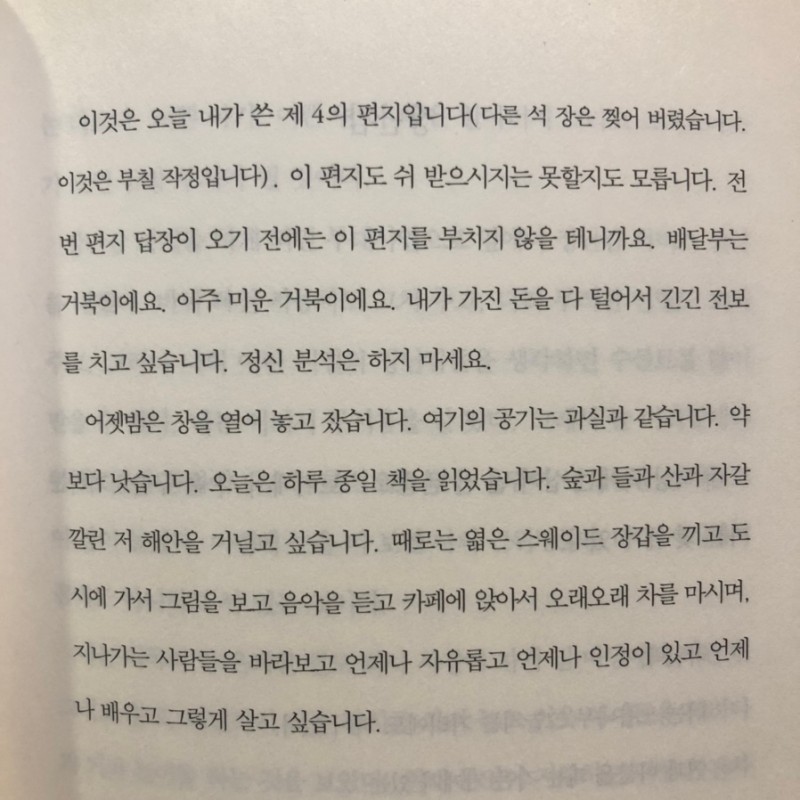 이것은 오늘 내가 쓴 제 4의 편지입니다(다른 석 장은 찢어 버렸습니다. 이것은 부칠 작정입니다). 이 편지도 쉬 받으시지는 못할지도 모릅니다. 전번 편지 답장이 오기 전에는 이 편지를 부치지 않을 테니까요. 배달부는 거북이에요. 아주 미운 거북이에요. 내가 가진 돈을 다 털어서 긴긴 전보를 치고 싶습니다. 정신 분석은 하지 마세요.

어젯밤은 창을 열어 놓고 잤습니다. 여기의 공기는 과실과 같습니다. 약보다 낫습니다. 오늘은 하루 종일 책을 읽었습니다. 숲과 들과 산과 자갈 깔린 저 해안을 거닐고 싶습니다. 때로는 엷은 스웨이드 장갑을 끼고 도시에 가서 그림을 보고 음악을 듣고 카페에 앉아서 오래오래 차를 마시며, 지나가는 사람들을 바라보고 언제나 자유롭고 언제나 인정이 있고 언제나 배우고 그렇게 살고 싶습니다.